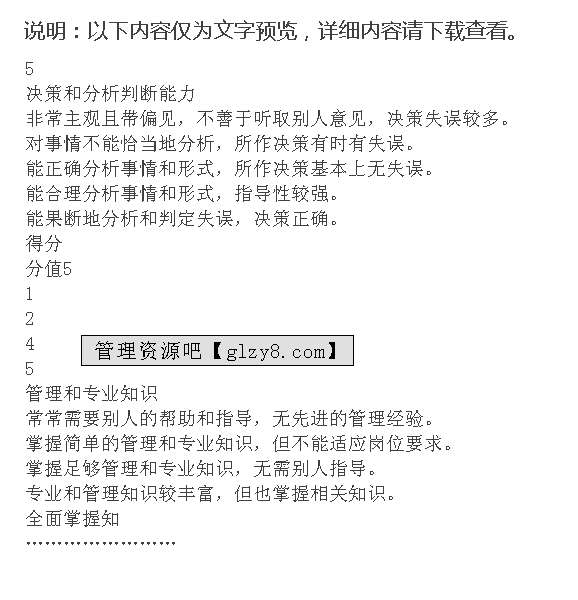 说明：以下内容仅为文字预览，详细内容请下载查看。

5
决策和分析判断能力
非常主观且带偏见，不善于听取别人意见，决策失误较多。
对事情不能恰当地分析，所作决策有时有失误。
能正确分析事情和形式，所作决策基本上无失误。
能合理分析事情和形式，指导性较强。
能果断地分析和判定失误，决策正确。
得分
分值5
1
2
4
管理资源吧【glzy8.com】
5
管理和专业知识
常常需要别人的帮助和指导，无先进的管理经验。
掌握简单的管理和专业知识，但不能适应岗位要求。
掌握足够管理和专业知识，无需别人指导。
专业和管理知识较丰富，但也掌握相关知识。
全面掌握知
……………………